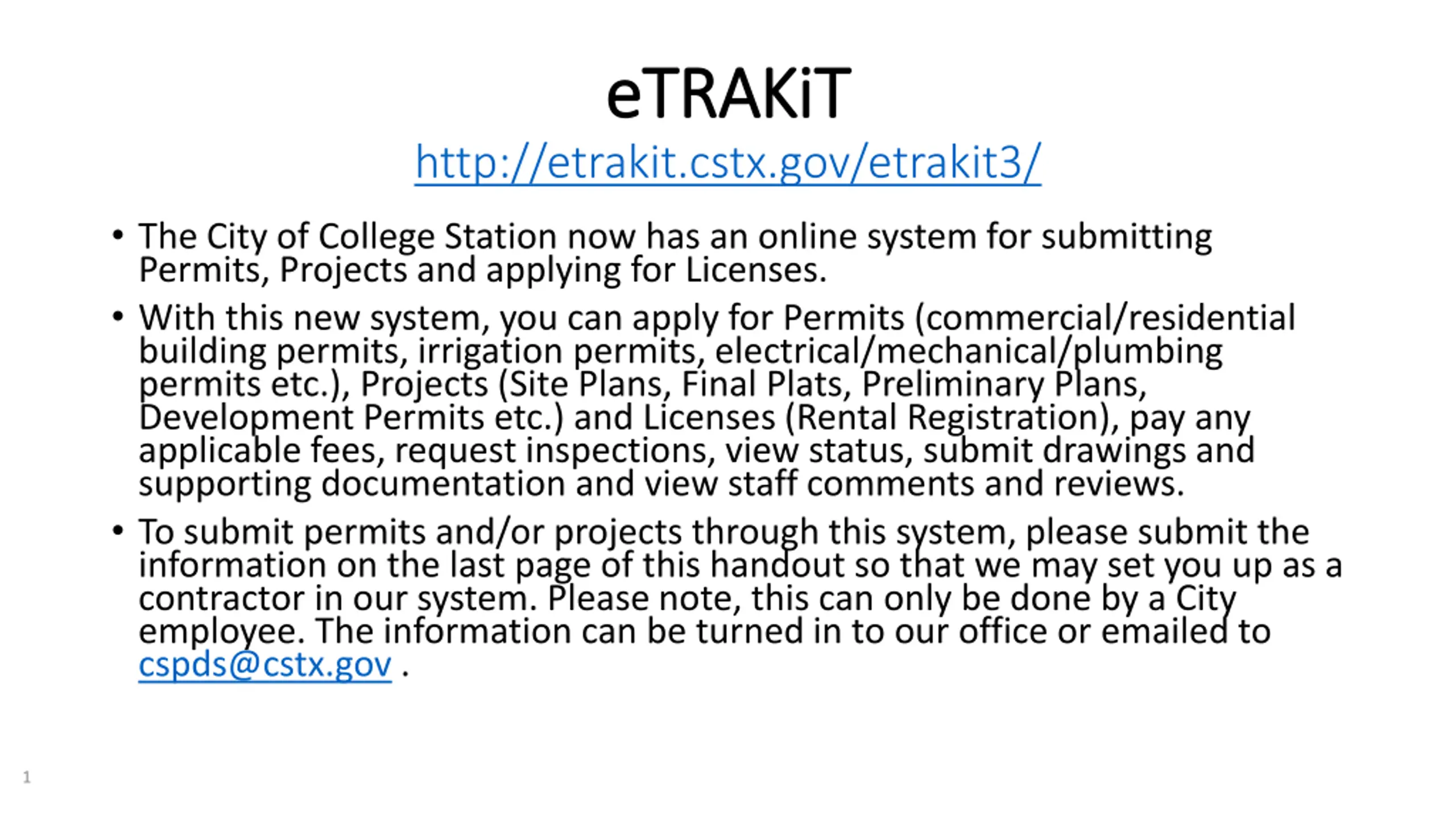 eTRAKiT

http://etrakit.cstx.gov/etrakit3/

• The City of College Station now has an online system for submitting Permits, Projects and applying for Licenses.

• With this new system, you can apply for Permits (commercial/residential building permits, irrigation permits, electrical/mechanical/plumbing permits etc.), Projects (Site Plans, Final Plats, Preliminary Plans, Development Permits etc.) and Licenses (Rental Registration), pay any applicable fees, request inspections, view status, submit drawings and supporting documentation and view staff comments and reviews.

• To submit permits and/or projects through this system, please submit the information on the last page of this handout so that we may set you up as a contractor in our system. Please note, this can only be done by a City employee. The information can be turned in to our office or emailed to cspds@cstx.gov .

1